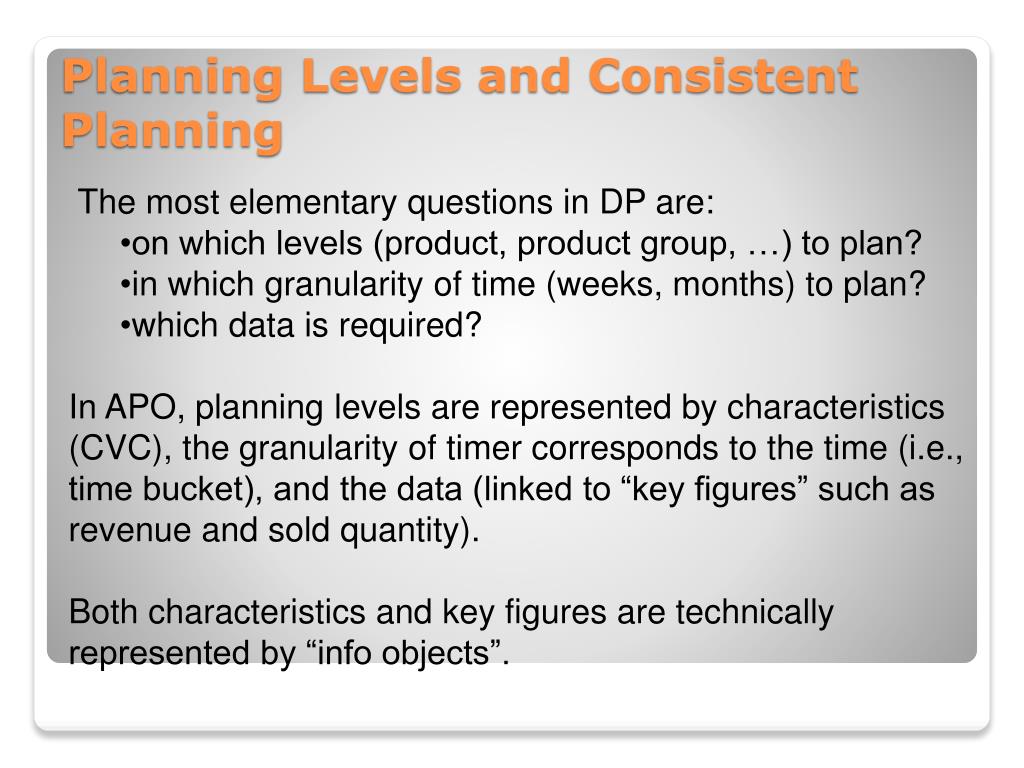 Planning Levels and Consistent Planning

The most elementary questions in DP are:
•on which levels (product, product group, …) to plan?
•in which granularity of time (weeks, months) to plan?
•which data is required?

In APO, planning levels are represented by characteristics (CVC), the granularity of timer corresponds to the time (i.e., time bucket), and the data (linked to “key figures” such as revenue and sold quantity).

Both characteristics and key figures are technically represented by “info objects”.